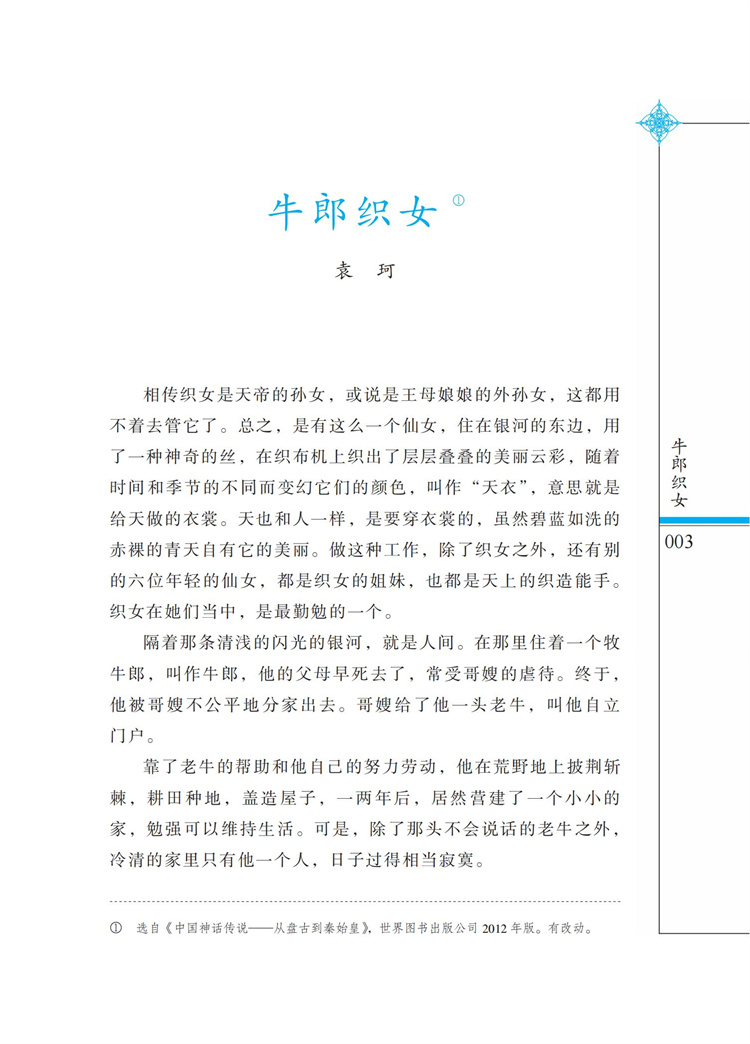 牛郎织女①

袁　珂

相传织女是天帝的孙女，或说是王母娘娘的外孙女，这都用不着去管它了。总之，是有这么一个仙女，住在银河的东边，用了一种神奇的丝，在织布机上织出了层层叠叠的美丽云彩，随着时间和季节的不同而变幻它们的颜色，叫作“天衣”，意思就是给天做的衣裳。天也和人一样，是要穿衣裳的，虽然碧蓝如洗的赤裸的青天自有它的美丽。做这种工作，除了织女之外，还有别的六位年轻的仙女，都是织女的姐妹，也都是天上的织造能手。织女在她们当中，是最勤勉的一个。

隔着那条清浅的闪光的银河，就是人间。在那里住着一个牧牛郎，叫作牛郎，他的父母早死去了，常受哥嫂的虐待。终于，他被哥嫂不公平地分家出去。哥嫂给了他一头老牛，叫他自立门户。

靠了老牛的帮助和他自己的努力劳动，他在荒野地上披荆斩棘，耕田种地，盖造屋子，一两年后，居然营建了一个小小的家，勉强可以维持生活。可是，除了那头不会说话的老牛之外，冷清的家里只有他一个人，日子过得相当寂寞。

① 选自《中国神话传说——从盘古到秦始皇》，世界图书出版公司 2012 年版。有改动。

牛郎织女

003